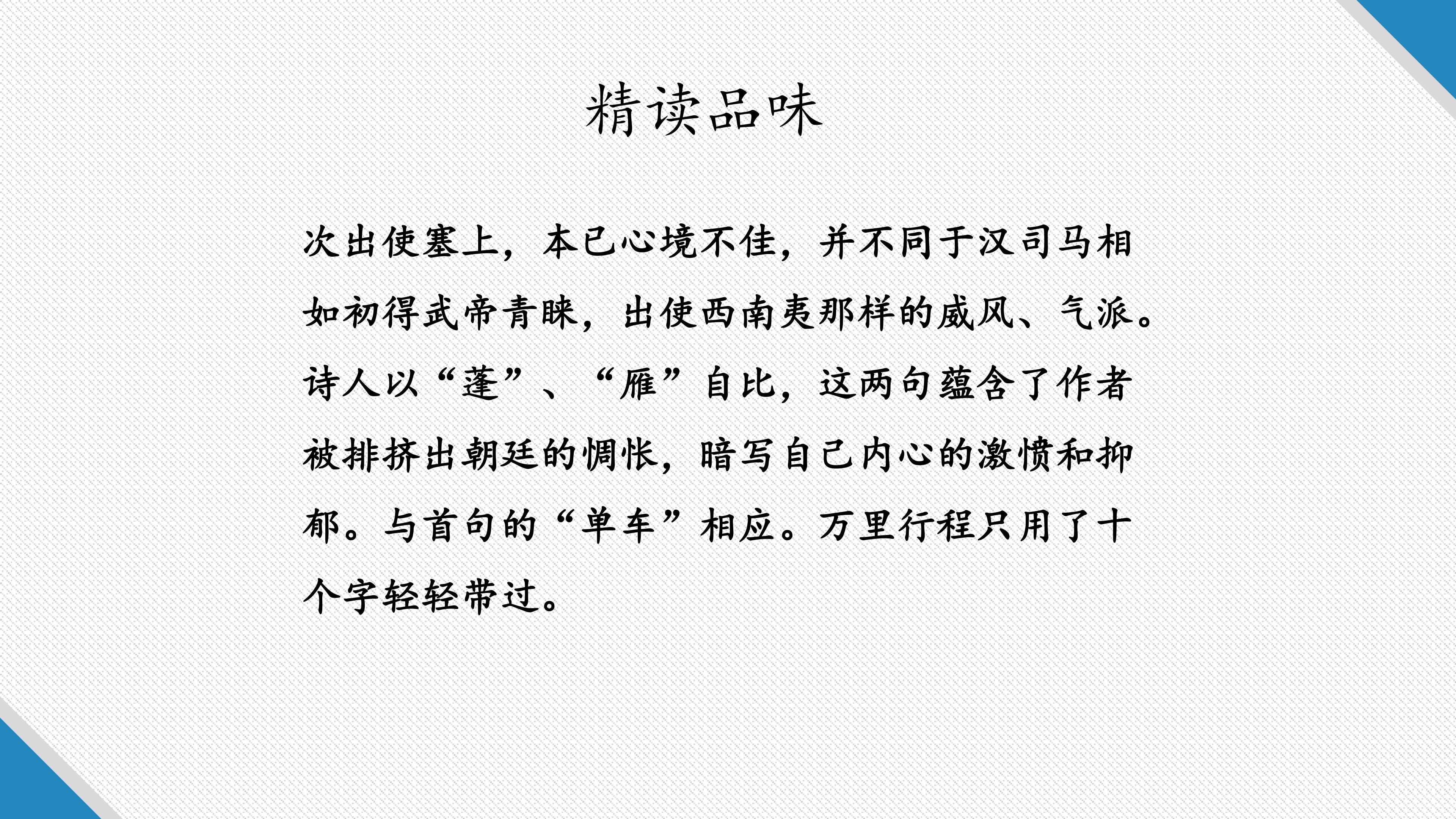 精读品味

次出使塞上，本已心境不佳，并不同于汉司马相如初得武帝青睐，出使西南夷那样的威风、气派。诗人以“蓬”、“雁”自比，这两句蕴含了作者被排挤出朝廷的惆怅，暗写自己内心的激愤和抑郁。与首句的“单车”相应。万里行程只用了十个字轻轻带过。